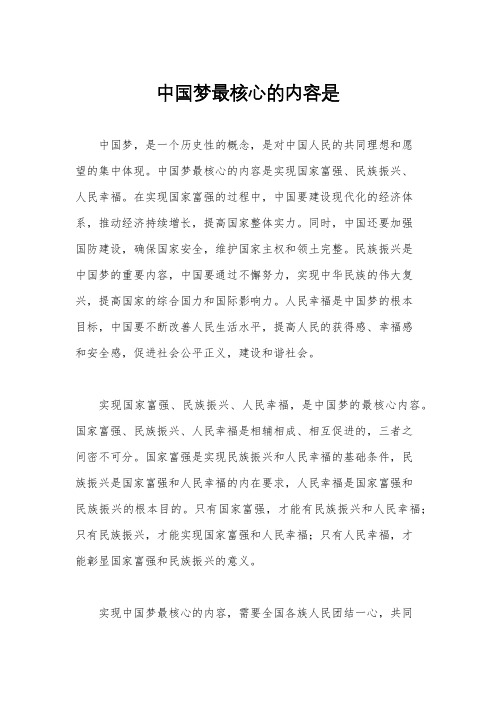 中国梦最核心的内容是

中国梦，是一个历史性的概念，是对中国人民的共同理想和愿望的集中体现。中国梦最核心的内容是实现国家富强、民族振兴、人民幸福。在实现国家富强的过程中，中国要建设现代化的经济体系，推动经济持续增长，提高国家整体实力。同时，中国还要加强国防建设，确保国家安全，维护国家主权和领土完整。民族振兴是中国梦的重要内容，中国要通过不懈努力，实现中华民族的伟大复兴，提高国家的综合国力和国际影响力。人民幸福是中国梦的根本目标，中国要不断改善人民生活水平，提高人民的获得感、幸福感和安全感，促进社会公平正义，建设和谐社会。

实现国家富强、民族振兴、人民幸福，是中国梦的最核心内容。国家富强、民族振兴、人民幸福是相辅相成、相互促进的，三者之间密不可分。国家富强是实现民族振兴和人民幸福的基础条件，民族振兴是国家富强和人民幸福的内在要求，人民幸福是国家富强和民族振兴的根本目的。只有国家富强，才能有民族振兴和人民幸福；只有民族振兴，才能实现国家富强和人民幸福；只有人民幸福，才能彰显国家富强和民族振兴的意义。

实现中国梦最核心的内容，需要全国各族人民团结一心，共同